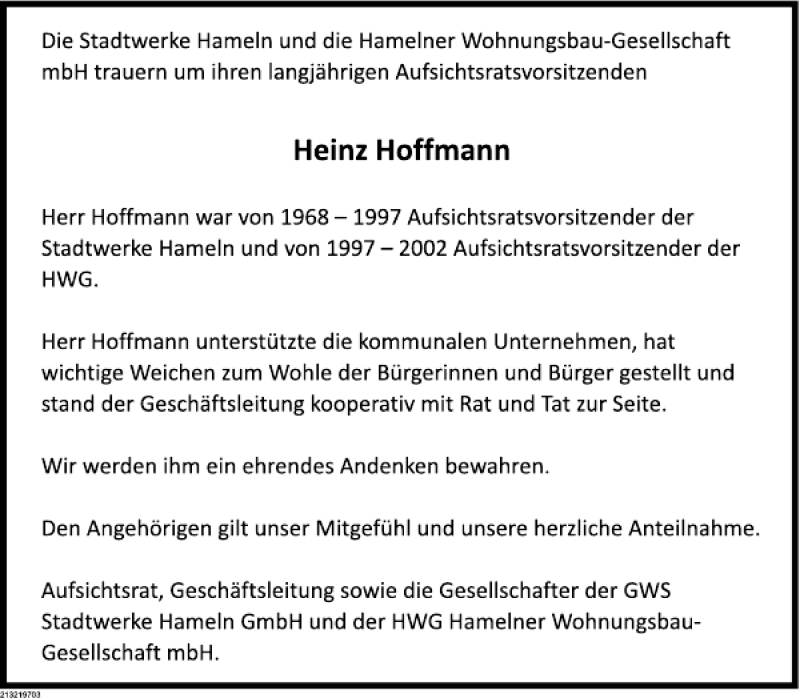 Die Stadtwerke Hameln und die Hamelner Wohnungsbau-Gesellschaft mbH trauern um ihren langjährigen Aufsichtsratsvorsitzenden

Heinz Hoffmann

Herr Hoffmann war von 1968 – 1997 Aufsichtsratsvorsitzender der Stadtwerke Hameln und von 1997 – 2002 Aufsichtsratsvorsitzender der HWG.

Herr Hoffmann unterstützte die kommunalen Unternehmen, hat wichtige Weichen zum Wohle der Bürgerinnen und Bürger gestellt und stand der Geschäftsleitung kooperativ mit Rat und Tat zur Seite.

Wir werden ihm ein ehrendes Andenken bewahren.

Den Angehörigen gilt unser Mitgefühl und unsere herzliche Anteilnahme.

Aufsichtsrat, Geschäftsleitung sowie die Gesellschafter der GWS Stadtwerke Hameln GmbH und der HWG Hamelner Wohnungsbau-Gesellschaft mbH.

213219703